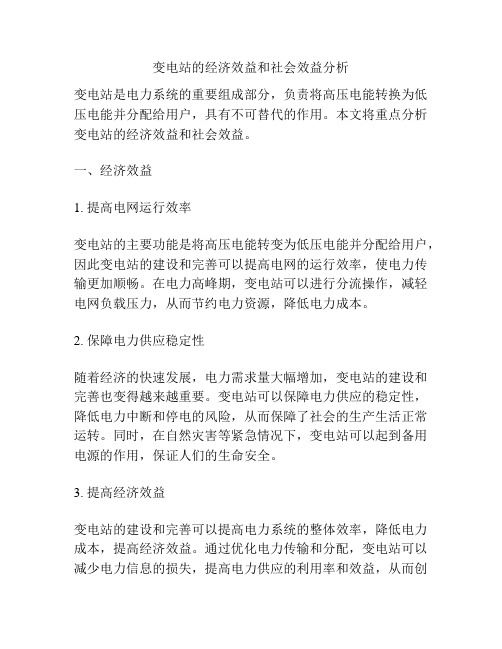 变电站的经济效益和社会效益分析

变电站是电力系统的重要组成部分，负责将高压电能转换为低压电能并分配给用户，具有不可替代的作用。本文将重点分析变电站的经济效益和社会效益。

一、经济效益

1. 提高电网运行效率

变电站的主要功能是将高压电能转变为低压电能并分配给用户，因此变电站的建设和完善可以提高电网的运行效率，使电力传输更加顺畅。在电力高峰期，变电站可以进行分流操作，减轻电网负载压力，从而节约电力资源，降低电力成本。

2. 保障电力供应稳定性

随着经济的快速发展，电力需求量大幅增加，变电站的建设和完善也变得越来越重要。变电站可以保障电力供应的稳定性，降低电力中断和停电的风险，从而保障了社会的生产生活正常运转。同时，在自然灾害等紧急情况下，变电站可以起到备用电源的作用，保证人们的生命安全。

3. 提高经济效益

变电站的建设和完善可以提高电力系统的整体效率，降低电力成本，提高经济效益。通过优化电力传输和分配，变电站可以减少电力信息的损失，提高电力供应的利用率和效益，从而创